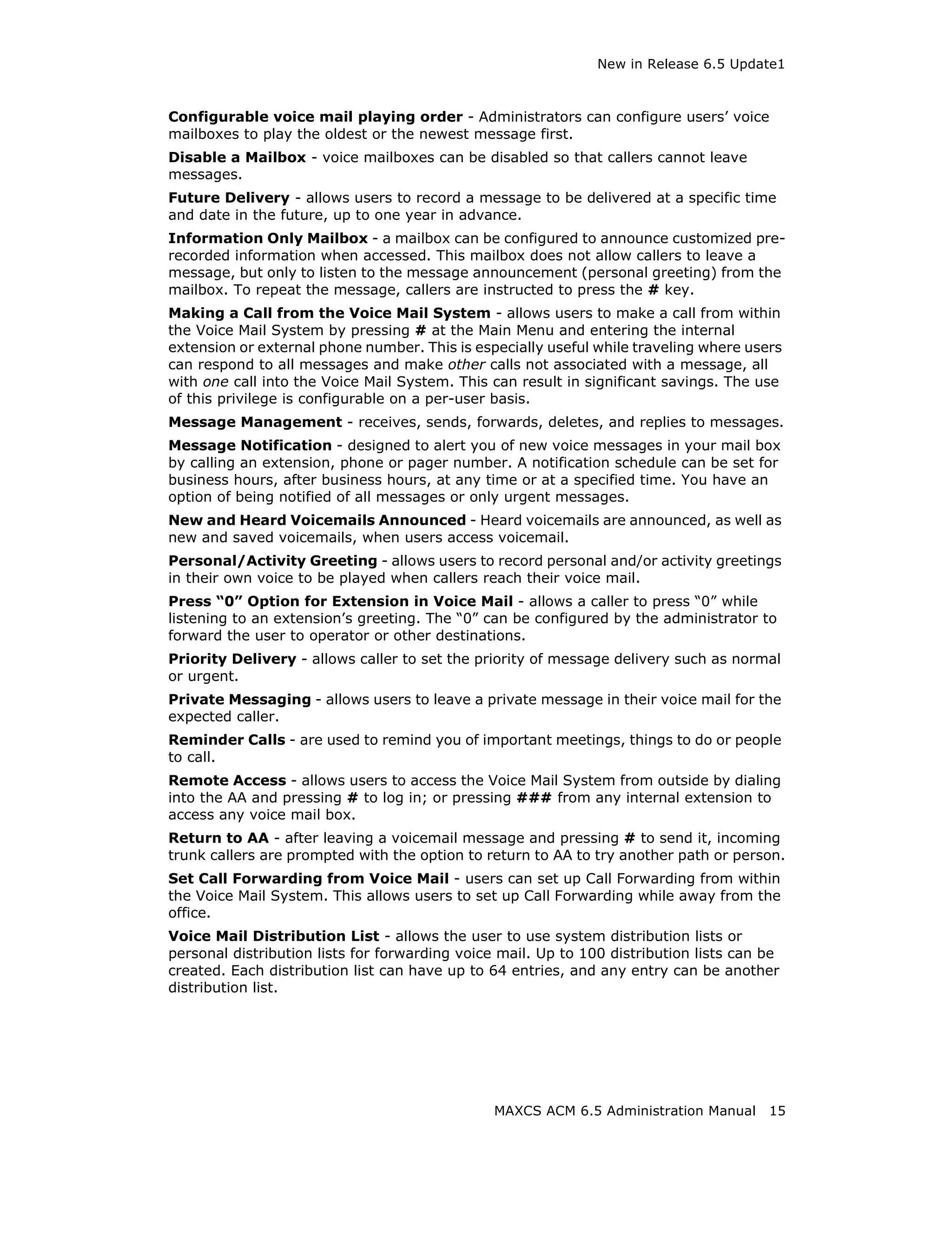 New in Release 6.5 Update1

Configurable voice mail playing order - Administrators can configure users' voice mailboxes to play the oldest or the newest message first.

Disable a Mailbox - voice mailboxes can be disabled so that callers cannot leave messages.

Future Delivery - allows users to record a message to be delivered at a specific time and date in the future, up to one year in advance.

Information Only Mailbox - a mailbox can be configured to announce customized pre-recorded information when accessed. This mailbox does not allow callers to leave a message, but only to listen to the message announcement (personal greeting) from the mailbox. To repeat the message, callers are instructed to press the # key.

Making a Call from the Voice Mail System - allows users to make a call from within the Voice Mail System by pressing # at the Main Menu and entering the internal extension or external phone number. This is especially useful while traveling where users can respond to all messages and make other calls not associated with a message, all with one call into the Voice Mail System. This can result in significant savings. The use of this privilege is configurable on a per-user basis.

Message Management - receives, sends, forwards, deletes, and replies to messages.

Message Notification - designed to alert you of new voice messages in your mail box by calling an extension, phone or pager number. A notification schedule can be set for business hours, after business hours, at any time or at a specified time. You have an option of being notified of all messages or only urgent messages.

New and Heard Voicemails Announced - Heard voicemails are announced, as well as new and saved voicemails, when users access voicemail.

Personal/Activity Greeting - allows users to record personal and/or activity greetings in their own voice to be played when callers reach their voice mail.

Press "0" Option for Extension in Voice Mail - allows a caller to press "0" while listening to an extension's greeting. The "0" can be configured by the administrator to forward the user to operator or other destinations.

Priority Delivery - allows caller to set the priority of message delivery such as normal or urgent.

Private Messaging - allows users to leave a private message in their voice mail for the expected caller.

Reminder Calls - are used to remind you of important meetings, things to do or people to call.

Remote Access - allows users to access the Voice Mail System from outside by dialing into the AA and pressing # to log in; or pressing ### from any internal extension to access any voice mail box.

Return to AA - after leaving a voicemail message and pressing # to send it, incoming trunk callers are prompted with the option to return to AA to try another path or person.

Set Call Forwarding from Voice Mail - users can set up Call Forwarding from within the Voice Mail System. This allows users to set up Call Forwarding while away from the office.

Voice Mail Distribution List - allows the user to use system distribution lists or personal distribution lists for forwarding voice mail. Up to 100 distribution lists can be created. Each distribution list can have up to 64 entries, and any entry can be another distribution list.

MAXCS ACM 6.5 Administration Manual 15